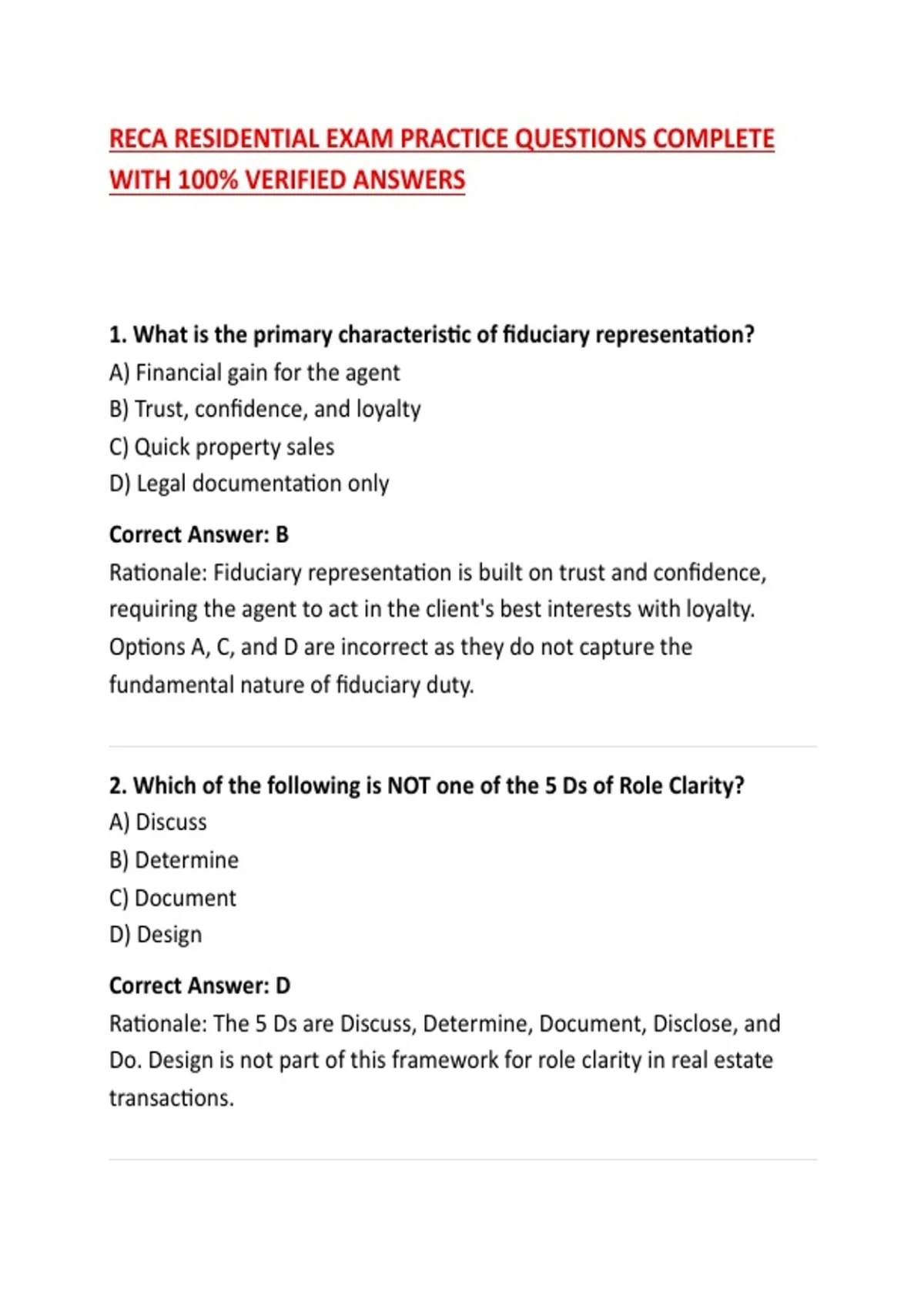 RECA RESIDENTIAL EXAM PRACTICE QUESTIONS COMPLETE WITH 100% VERIFIED ANSWERS

1. What is the primary characteristic of fiduciary representation?
A) Financial gain for the agent
B) Trust, confidence, and loyalty
C) Quick property sales
D) Legal documentation only

Correct Answer: B
Rationale: Fiduciary representation is built on trust and confidence, requiring the agent to act in the client's best interests with loyalty. Options A, C, and D are incorrect as they do not capture the fundamental nature of fiduciary duty.

2. Which of the following is NOT one of the 5 Ds of Role Clarity?
A) Discuss
B) Determine
C) Document
D) Design

Correct Answer: D
Rationale: The 5 Ds are Discuss, Determine, Document, Disclose, and Do. Design is not part of this framework for role clarity in real estate transactions.